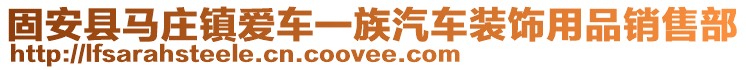 固安县马庄镇爱车一族汽车装饰用品销售部
http://lfsarahsteele.cn.coovee.com